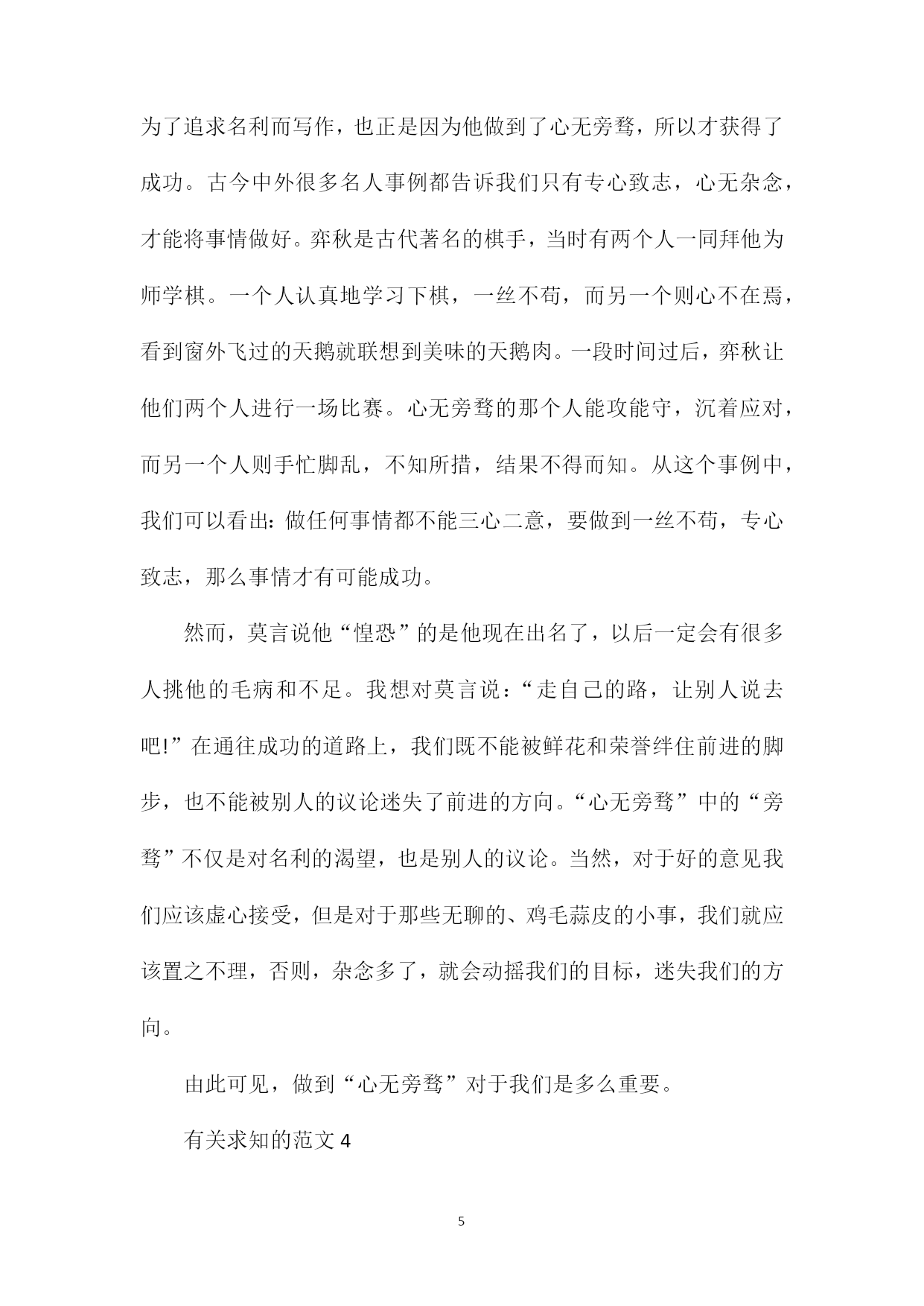 为了追求名利而写作，也正是因为他做到了心无旁骛，所以才获得了成功。古今中外很多名人事例都告诉我们只有专心致志，心无杂念，才能将事情做好。弈秋是古代著名的棋手，当时有两个人一同拜他为师学棋。一个人认真地学习下棋，一丝不苟，而另一个则心不在焉，看到窗外飞过的天鹅就联想到美味的天鹅肉。一段时间过后，弈秋让他们两个人进行一场比赛。心无旁骛的那个人能攻能守，沉着应对，而另一个人则手忙脚乱，不知所措，结果不得而知。从这个事例中，我们可以看出：做任何事情都不能三心二意，要做到一丝不苟，专心致志，那么事情才有可能成功。

然而，莫言说他“惶恐”的是他现在出名了，以后一定会有很多人挑他的毛病和不足。我想对莫言说：“走自己的路，让别人说去吧!”在通往成功的道路上，我们既不能被鲜花和荣誉绊住前进的脚步，也不能被别人的议论迷失了前进的方向。“心无旁骛”中的“旁骛”不仅是对名利的渴望，也是别人的议论。当然，对于好的意见我们应该虚心接受，但是对于那些无聊的、鸡毛蒜皮的小事，我们就应该置之不理，否则，杂念多了，就会动摇我们的目标，迷失我们的方向。

由此可见，做到“心无旁骛”对于我们是多么重要。

有关求知的范文 4

5